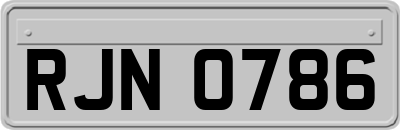 RJN 0786